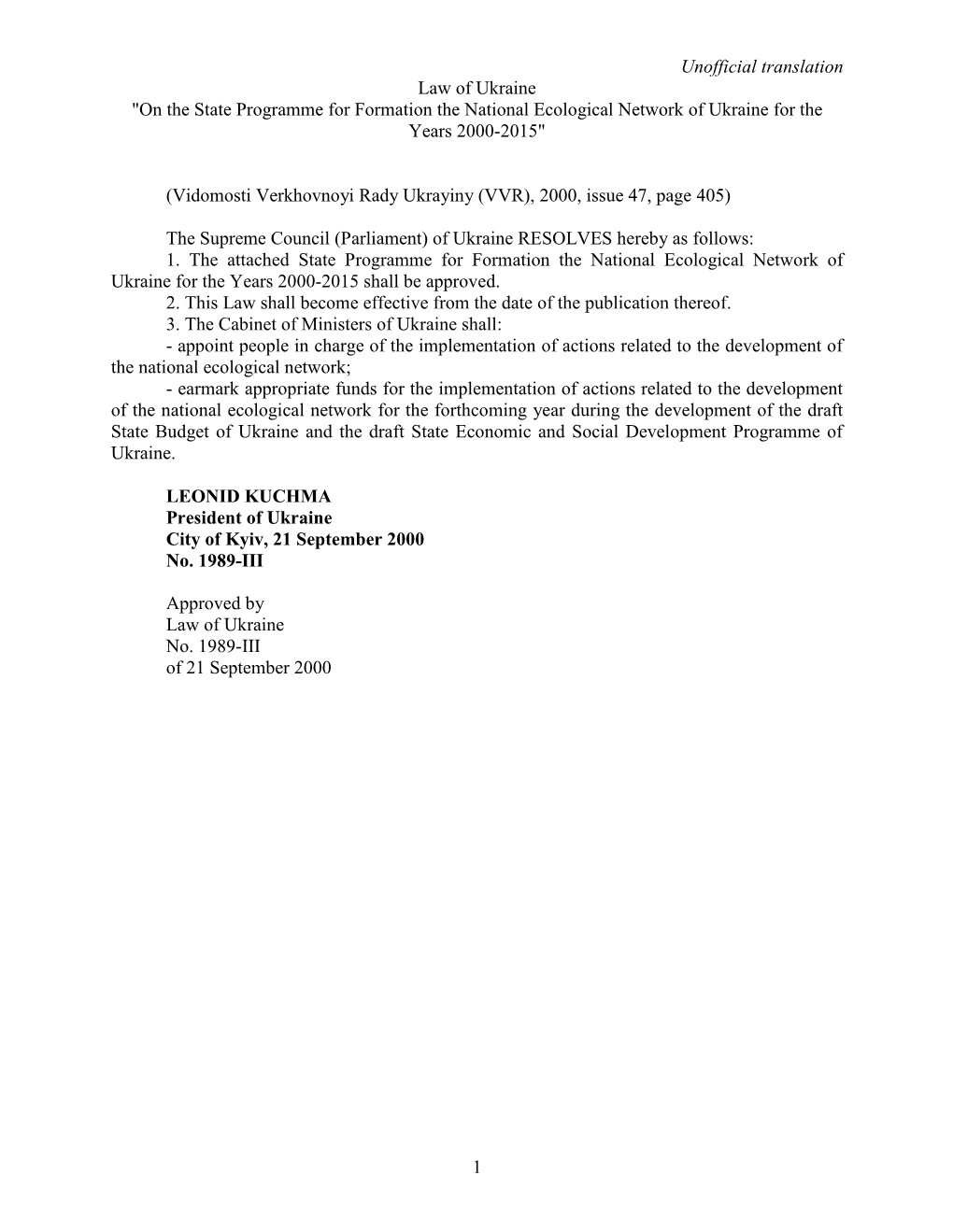 Unofficial translation

Law of Ukraine
"On the State Programme for Formation the National Ecological Network of Ukraine for the Years 2000-2015"

(Vidomosti Verkhovnoyi Rady Ukrayiny (VVR), 2000, issue 47, page 405)

The Supreme Council (Parliament) of Ukraine RESOLVES hereby as follows:
1. The attached State Programme for Formation the National Ecological Network of Ukraine for the Years 2000-2015 shall be approved.
2. This Law shall become effective from the date of the publication thereof.
3. The Cabinet of Ministers of Ukraine shall:
- appoint people in charge of the implementation of actions related to the development of the national ecological network;
- earmark appropriate funds for the implementation of actions related to the development of the national ecological network for the forthcoming year during the development of the draft State Budget of Ukraine and the draft State Economic and Social Development Programme of Ukraine.

LEONID KUCHMA
President of Ukraine
City of Kyiv, 21 September 2000
No. 1989-III

Approved by
Law of Ukraine
No. 1989-III
of 21 September 2000

1